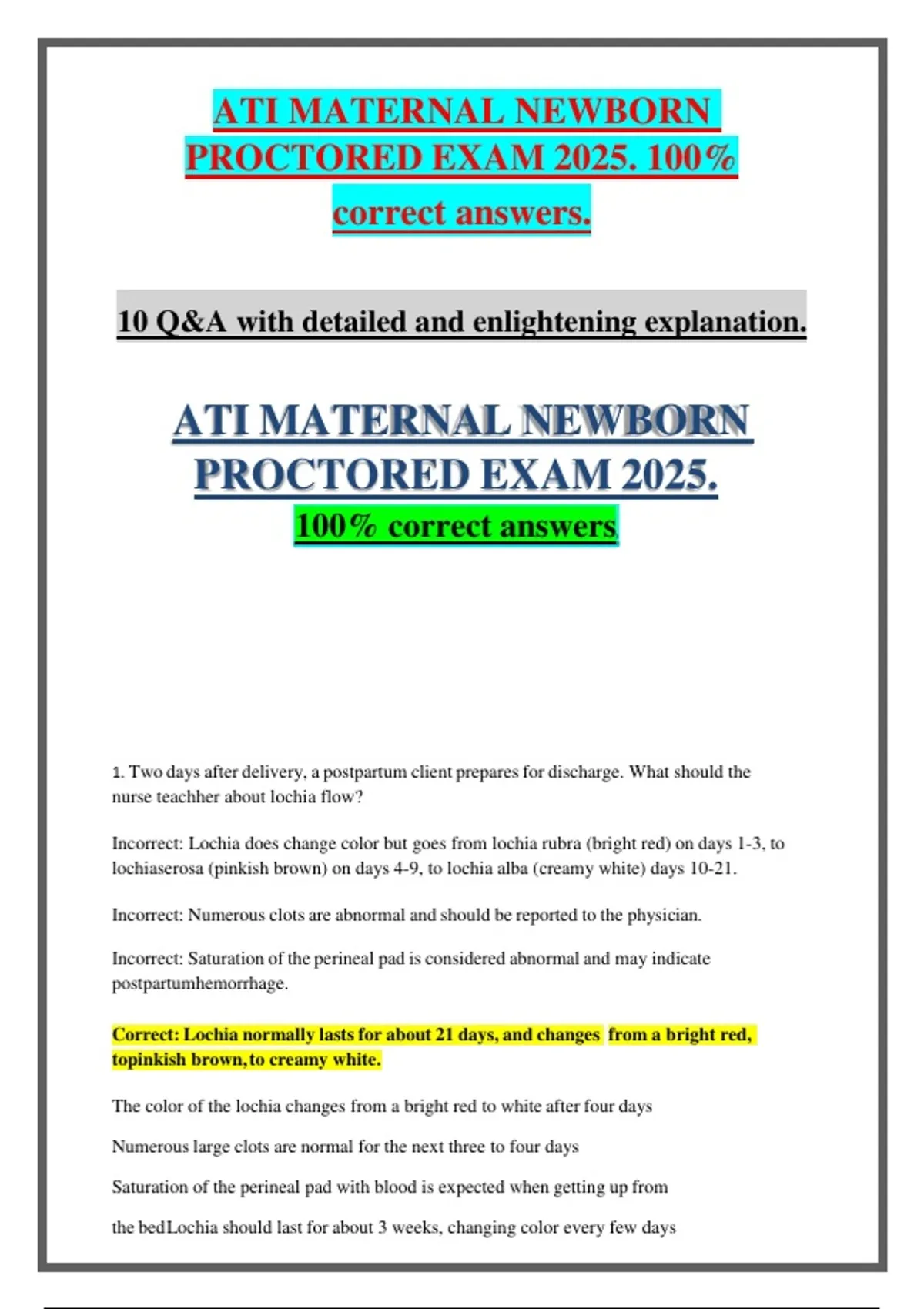 ATI MATERNAL NEWBORN PROCTORED EXAM 2025. 100% correct answers.

10 Q&A with detailed and enlightening explanation.

ATI MATERNAL NEWBORN PROCTORED EXAM 2025.

100% correct answers

1. Two days after delivery, a postpartum client prepares for discharge. What should the nurse teachher about lochia flow?

Incorrect: Lochia does change color but goes from lochia rubra (bright red) on days 1-3, to lochiaserosa (pinkish brown) on days 4-9, to lochia alba (creamy white) days 10-21.

Incorrect: Numerous clots are abnormal and should be reported to the physician.

Incorrect: Saturation of the perineal pad is considered abnormal and may indicate postpartumhemorrhage.

Correct: Lochia normally lasts for about 21 days, and changes from a bright red, topinkish brown,to creamy white.

The color of the lochia changes from a bright red to white after four days

Numerous large clots are normal for the next three to four days

Saturation of the perineal pad with blood is expected when getting up from

the bedLochia should last for about 3 weeks, changing color every few days